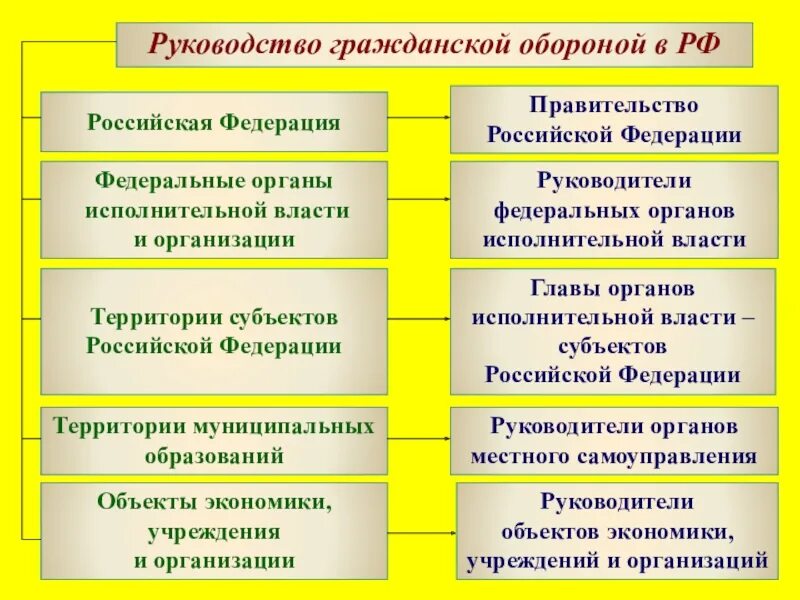 Руководство гражданской обороной в РФ

Российская Федерация

Правительство Российской Федерации

Федеральные органы исполнительной власти и организации

Руководители федеральных органов исполнительной власти

Территории субъектов Российской Федерации

Главы органов исполнительной власти – субъектов Российской Федерации

Территории муниципальных образований

Руководители органов местного самоуправления

Объекты экономики, учреждения и организации

Руководители объектов экономики, учреждений и организаций